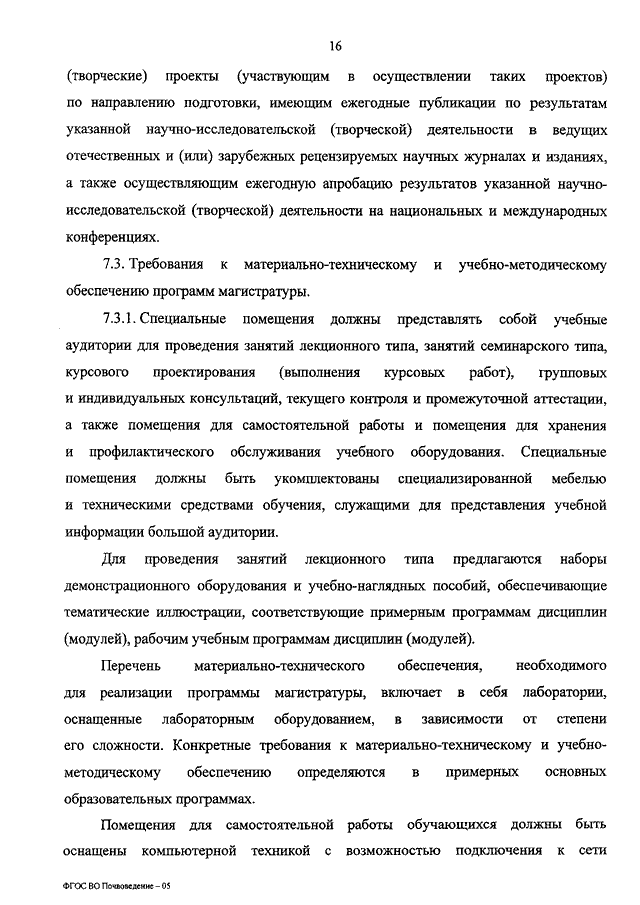 16

(творческие) проекты (участвующим в осуществлении таких проектов) по направлению подготовки, имеющим ежегодные публикации по результатам указанной научно-исследовательской (творческой) деятельности в ведущих отечественных и (или) зарубежных рецензируемых научных журналах и изданиях, а также осуществляющим ежегодную апробацию результатов указанной научно-исследовательской (творческой) деятельности на национальных и международных конференциях.

7.3. Требования к материально-техническому и учебно-методическому обеспечению программ магистратуры.

7.3.1. Специальные помещения должны представлять собой учебные аудитории для проведения занятий лекционного типа, занятий семинарского типа, курсового проектирования (выполнения курсовых работ), групповых и индивидуальных консультаций, текущего контроля и промежуточной аттестации, а также помещения для самостоятельной работы и помещения для хранения и профилактического обслуживания учебного оборудования. Специальные помещения должны быть укомплектованы специализированной мебелью и техническими средствами обучения, служащими для представления учебной информации большой аудитории.

Для проведения занятий лекционного типа предлагаются наборы демонстрационного оборудования и учебно-наглядных пособий, обеспечивающие тематические иллюстрации, соответствующие примерным программам дисциплин (модулей), рабочим учебным программам дисциплин (модулей).

Перечень материально-технического обеспечения, необходимого для реализации программы магистратуры, включает в себя лаборатории, оснащенные лабораторным оборудованием, в зависимости от степени его сложности. Конкретные требования к материально-техническому и учебно-методическому обеспечению определяются в примерных основных образовательных программах.

Помещения для самостоятельной работы обучающихся должны быть оснащены компьютерной техникой с возможностью подключения к сети

ФГОС ВО Почвоведение – 05